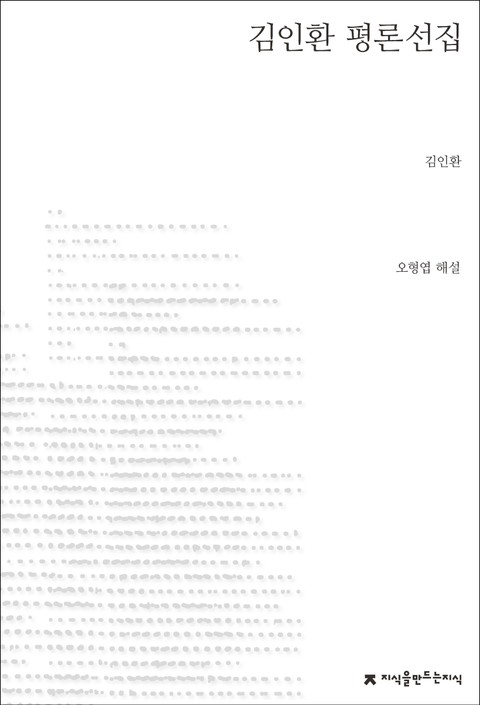 김인환 평론선집

김인환

오형엽 해설

지식을만드는지식